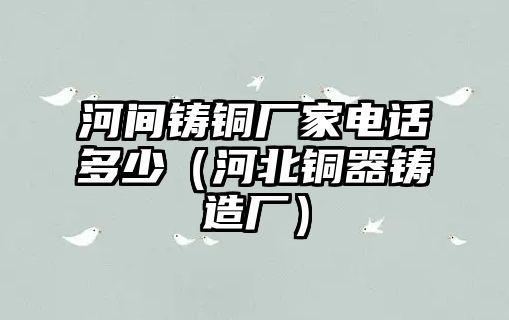 河间铸铜厂家电话多少（河北铜器铸造厂）